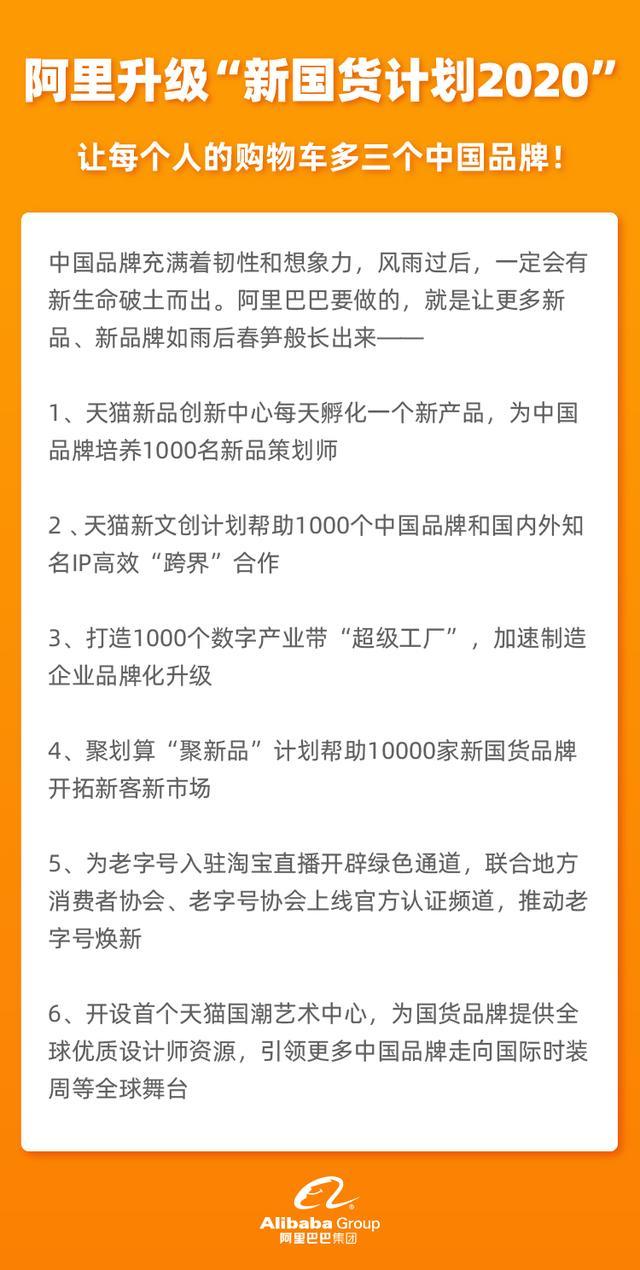 阿里升级“新国货计划2020”

让每个人的购物车多三个中国品牌！

中国品牌充满着韧性和想象力，风雨过后，一定会有新生命破土而出。阿里巴巴要做的，就是让更多新品、新品牌如雨后春笋般长出来——

1、天猫新品创新中心每天孵化一个新产品，为中国品牌培养1000名新品策划师

2 、天猫新文创计划帮助1000个中国品牌和国内外知名IP高效“跨界”合作

3、打造1000个数字产业带“超级工厂”，加速制造企业品牌化升级

4、聚划算“聚新品”计划帮助10000家新国货品牌开拓新客新市场

5、为老字号入驻淘宝直播开辟绿色通道，联合地方消费者协会、老字号协会上线官方认证频道，推动老字号焕新

6、开设首个天猫国潮艺术中心，为国货品牌提供全球优质设计师资源，引领更多中国品牌走向国际时装周等全球舞台

Alibaba Group
阿里巴巴集团